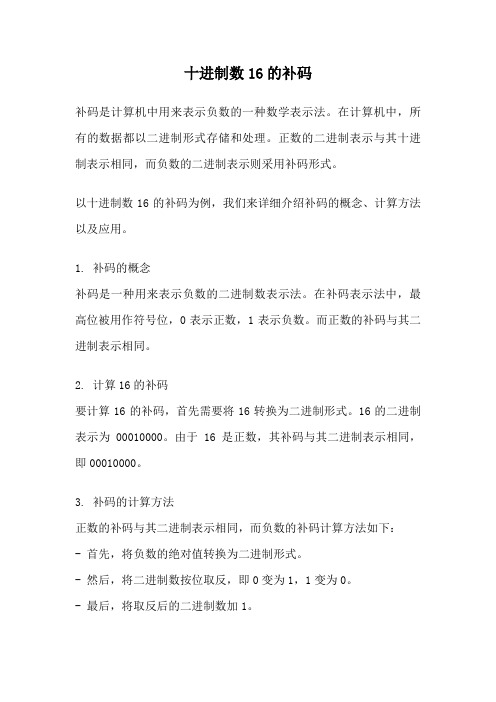 十进制数 16 的补码

补码是计算机中用来表示负数的一种数学表示法。在计算机中，所有的数据都以二进制形式存储和处理。正数的二进制表示与其十进制表示相同，而负数的二进制表示则采用补码形式。

以十进制数 16 的补码为例，我们来详细介绍补码的概念、计算方法以及应用。

1. 补码的概念
补码是一种用来表示负数的二进制数表示法。在补码表示法中，最高位被用作符号位，0 表示正数，1 表示负数。而正数的补码与其二进制表示相同。

2. 计算 16 的补码
要计算 16 的补码，首先需要将 16 转换为二进制形式。16 的二进制表示为 00010000。由于 16 是正数，其补码与其二进制表示相同，即 00010000。

3. 补码的计算方法
正数的补码与其二进制表示相同，而负数的补码计算方法如下：
- 首先，将负数的绝对值转换为二进制形式。
- 然后，将二进制数按位取反，即 0 变为 1，1 变为 0。
- 最后，将取反后的二进制数加 1。